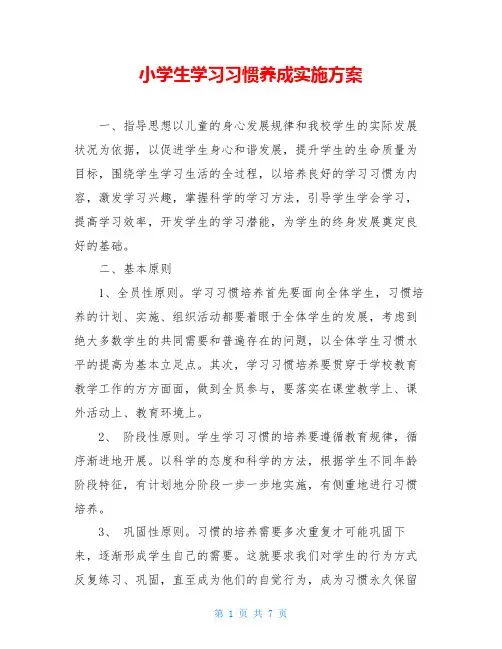 小学生学习习惯养成实施方案

一、指导思想以儿童的身心发展规律和我校学生的实际发展状况为依据，以促进学生身心和谐发展，提升学生的生命质量为目标，围绕学生学习生活的全过程，以培养良好的学习习惯为内容，激发学习兴趣，掌握科学的学习方法，引导学生学会学习，提高学习效率，开发学生的学习潜能，为学生的终身发展奠定良好的基础。

二、基本原则

1、全员性原则。学习习惯培养首先要面向全体学生，习惯培养的计划、实施、组织活动都要着眼于全体学生的发展，考虑到绝大多数学生的共同需要和普遍存在的问题，以全体学生习惯水平的提高为基本立足点。其次，学习习惯培养要贯穿于学校教育教学工作的方方面面，做到全员参与，要落实在课堂教学上、课外活动上、教育环境上。

2、 阶段性原则。学生学习习惯的培养要遵循教育规律，循序渐进地开展。以科学的态度和科学的方法，根据学生不同年龄阶段特征，有计划地分阶段一步一步地实施，有侧重地进行习惯培养。

3、 巩固性原则。习惯的培养需要多次重复才可能巩固下来，逐渐形成学生自己的需要。这就要求我们对学生的行为方式反复练习、巩固，直至成为他们的自觉行为，成为习惯永久保留

第 1 页 共 7 页